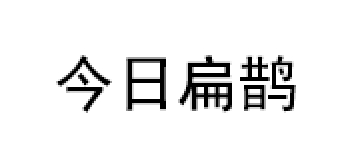 今日扁鹊